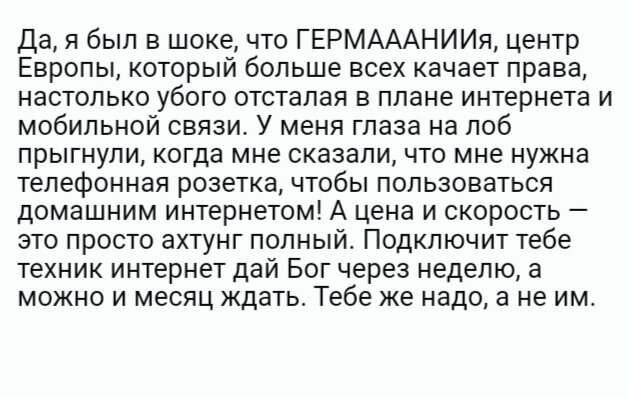 Да, я был в шоке, что ГЕРМАААНИИя, центр Европы, который больше всех качает права, настолько убого отсталая в плане интернета и мобильной связи. У меня глаза на лоб прыгнули, когда мне сказали, что мне нужна телефонная розетка, чтобы пользоваться домашним интернетом! А цена и скорость — это просто ахтунг полный. Подключит тебе техник интернет дай Бог через неделю, а можно и месяц ждать. Тебе же надо, а не им.